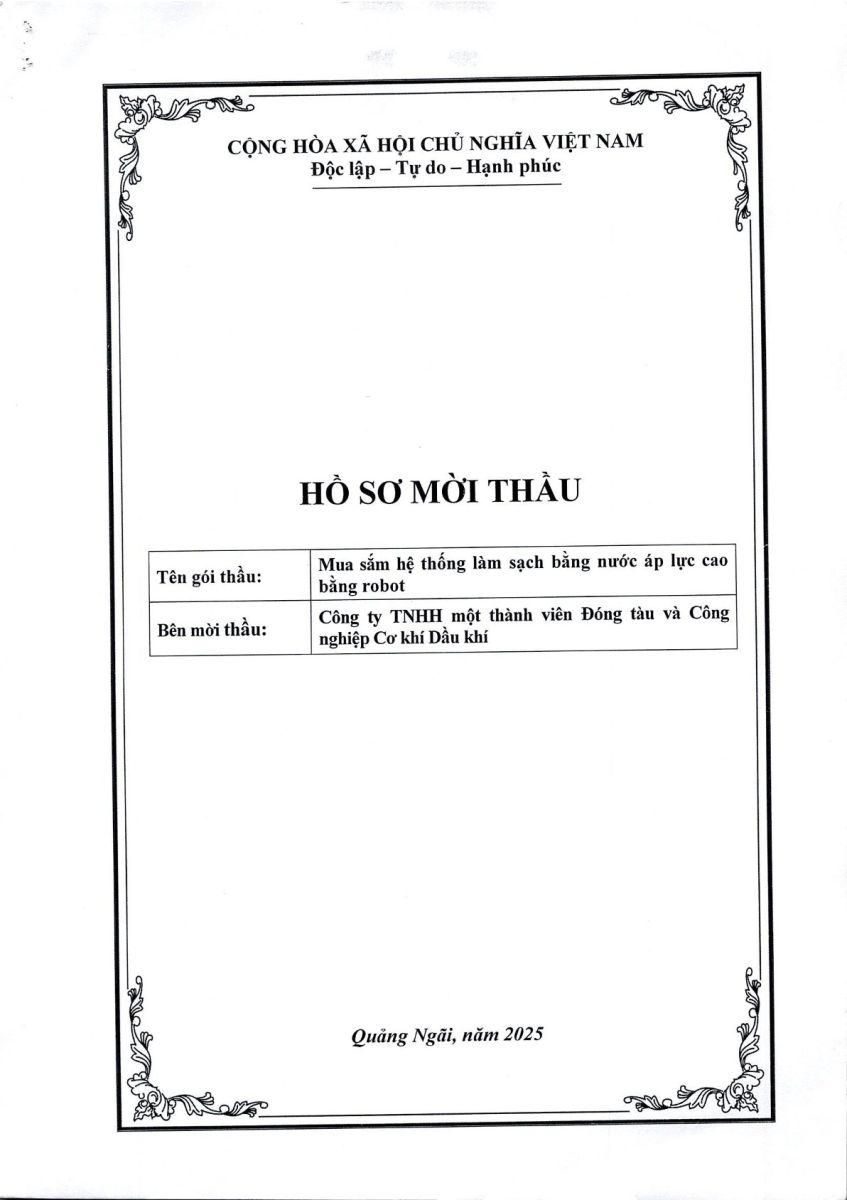 CỘNG HÒA XÃ HỘI CHỦ NGHĨA VIỆT NAM
Độc lập – Tự do – Hạnh phúc

HỒ SƠ MỜI THẦU

| Tên gói thầu: | Mua sắm hệ thống làm sạch bằng nước áp lực cao bằng robot |
|---|---|
| Bên mời thầu: | Công ty TNHH một thành viên Đóng tàu và Công nghiệp Cơ khí Dầu khí |

Quảng Ngãi, năm 2025